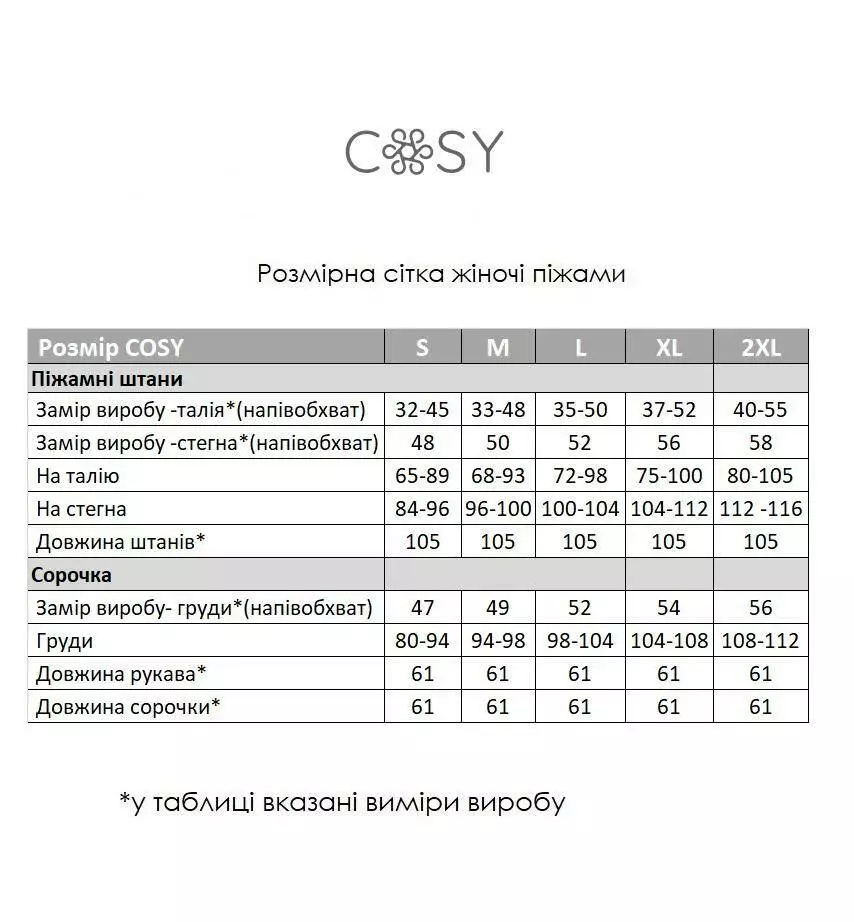 COSY

Розмірна сітка жіночі піжами

| Розмір COSY | S | M | L | XL | 2XL |
|---|---|---|---|---|---|
| Піжамні штани | | | | | |
| Замір виробу -талія*(напівобхват) | 32-45 | 33-48 | 35-50 | 37-52 | 40-55 |
| Замір виробу -стегна*(напівобхват) | 48 | 50 | 52 | 56 | 58 |
| На талію | 65-89 | 68-93 | 72-98 | 75-100 | 80-105 |
| На стегна | 84-96 | 96-100 | 100-104 | 104-112 | 112 -116 |
| Довжина штанів* | 105 | 105 | 105 | 105 | 105 |
| Сорочка | | | | | |
| Замір виробу- груди*(напівобхват) | 47 | 49 | 52 | 54 | 56 |
| Груди | 80-94 | 94-98 | 98-104 | 104-108 | 108-112 |
| Довжина рукава* | 61 | 61 | 61 | 61 | 61 |
| Довжина сорочки* | 61 | 61 | 61 | 61 | 61 |

*у таблиці вказані виміри виробу